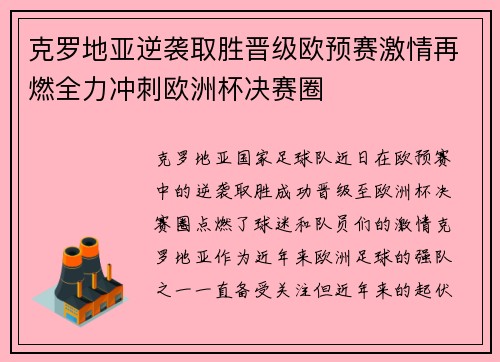 克罗地亚逆袭取胜晋级欧预赛激情再燃全力冲刺欧洲杯决赛圈

克罗地亚国家足球队近日在欧预赛中的逆袭取胜成功晋级至欧洲杯决赛圈点燃了球迷和队员们的激情克罗地亚作为近年来欧洲足球的强队之一一直备受关注但近年来的起伏